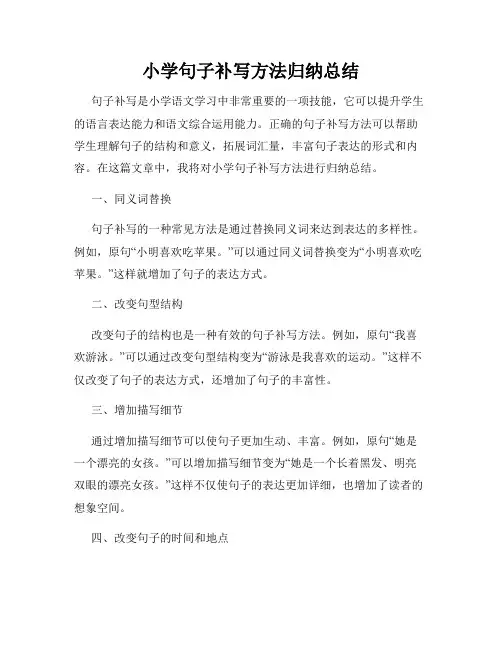 小学句子补写方法归纳总结

句子补写是小学语文学习中非常重要的一项技能，它可以提升学生的语言表达能力和语文综合运用能力。正确的句子补写方法可以帮助学生理解句子的结构和意义，拓展词汇量，丰富句子表达的形式和内容。在这篇文章中，我将对小学句子补写方法进行归纳总结。

一、同义词替换

句子补写的一种常见方法是通过替换同义词来达到表达的多样性。例如，原句“小明喜欢吃苹果。”可以通过同义词替换变为“小明喜欢吃苹果。”这样就增加了句子的表达方式。

二、改变句型结构

改变句子的结构也是一种有效的句子补写方法。例如，原句“我喜欢游泳。”可以通过改变句型结构变为“游泳是我喜欢的运动。”这样不仅改变了句子的表达方式，还增加了句子的丰富性。

三、增加描写细节

通过增加描写细节可以使句子更加生动、丰富。例如，原句“她是一个漂亮的女孩。”可以增加描写细节变为“她是一个长着黑发、明亮双眼的漂亮女孩。”这样不仅使句子的表达更加详细，也增加了读者的想象空间。

四、改变句子的时间和地点